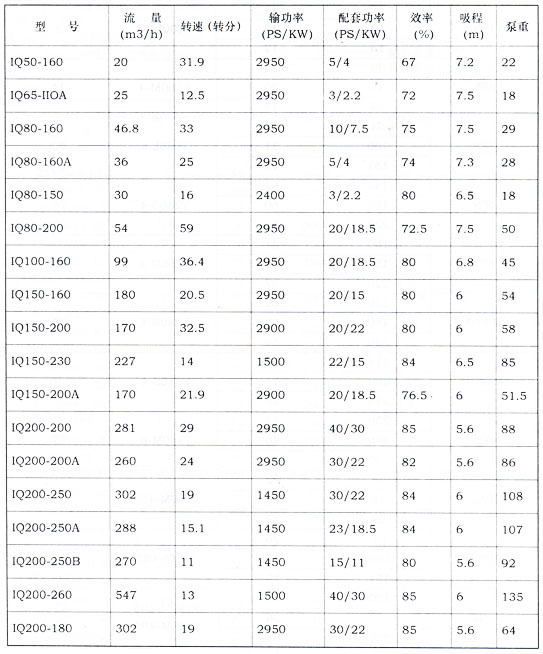 | 型　　号 | 流　量 (m3/h) | 转速 (转分) | 输功率 (PS/KW) | 配套功率 (PS/KW) | 效率 (%) | 吸程 (m) | 泵重 |
|---|---|---|---|---|---|---|---|
| IQ50-160 | 20 | 31.9 | 2950 | 5/4 | 67 | 7.2 | 22 |
| IQ65-IIOA | 25 | 12.5 | 2950 | 3/2.2 | 72 | 7.5 | 18 |
| IQ80-160 | 46.8 | 33 | 2950 | 10/7.5 | 75 | 7.5 | 29 |
| IQ80-160A | 36 | 25 | 2950 | 5/4 | 74 | 7.3 | 28 |
| IQ80-150 | 30 | 16 | 2400 | 3/2.2 | 80 | 6.5 | 18 |
| IQ80-200 | 54 | 59 | 2950 | 20/18.5 | 72.5 | 7.5 | 50 |
| IQ100-160 | 99 | 36.4 | 2950 | 20/18.5 | 80 | 6.8 | 45 |
| IQ150-160 | 180 | 20.5 | 2950 | 20/15 | 80 | 6 | 54 |
| IQ150-200 | 170 | 32.5 | 2900 | 20/22 | 80 | 6 | 58 |
| IQ150-230 | 227 | 14 | 1500 | 22/15 | 84 | 6.5 | 85 |
| IQ150-200A | 170 | 21.9 | 2900 | 20/18.5 | 76.5 | 6 | 51.5 |
| IQ200-200 | 281 | 29 | 2950 | 40/30 | 85 | 5.6 | 88 |
| IQ200-200A | 260 | 24 | 2950 | 30/22 | 82 | 5.6 | 86 |
| IQ200-250 | 302 | 19 | 1450 | 30/22 | 84 | 6 | 108 |
| IQ200-250A | 288 | 15.1 | 1450 | 23/18.5 | 84 | 6 | 107 |
| IQ200-250B | 270 | 11 | 1450 | 15/11 | 80 | 5.6 | 92 |
| IQ200-260 | 547 | 13 | 1500 | 40/30 | 85 | 6 | 135 |
| IQ200-180 | 302 | 19 | 2950 | 30/22 | 85 | 5.6 | 64 |